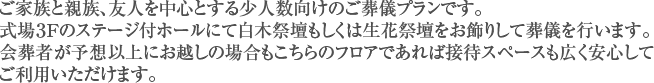 ご家族と親族、友人を中心とする少人数向けのご葬儀プランです。
式場3Fのステージ付ホールにて白木祭壇もしくは生花祭壇をお飾りして葬儀を行います。
会葬者が予想以上にお越しの場合もこちらのフロアであれば接待スペースも広く安心してご利用いただけます。